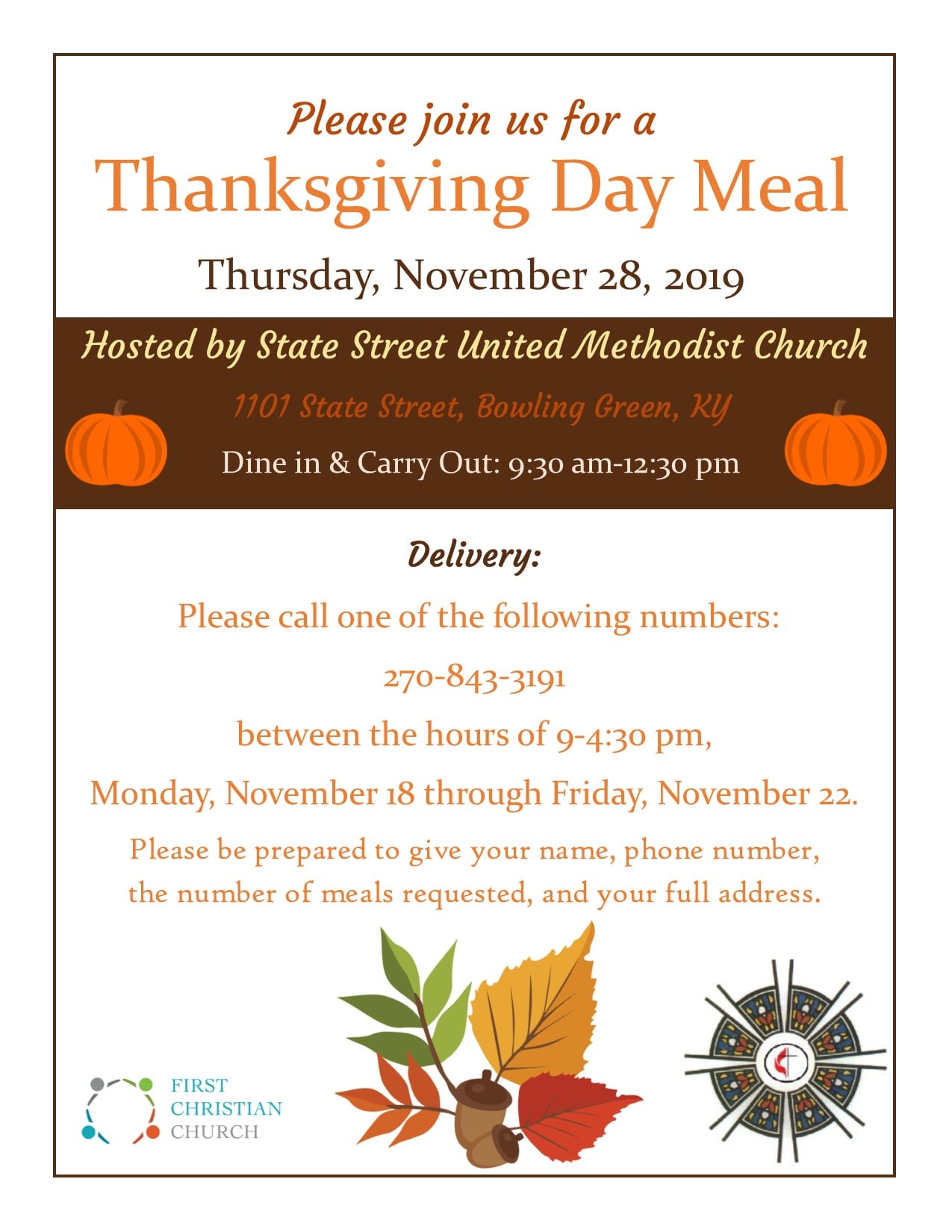 Please join us for a

Thanksgiving Day Meal

Thursday, November 28, 2019

Hosted by State Street United Methodist Church

1101 State Street, Bowling Green, KY

Dine in & Carry Out: 9:30 am-12:30 pm

Delivery:

Please call one of the following numbers:

270-843-3191

between the hours of 9-4:30 pm,

Monday, November 18 through Friday, November 22.

Please be prepared to give your name, phone number, the number of meals requested, and your full address.

FIRST
CHRISTIAN
CHURCH